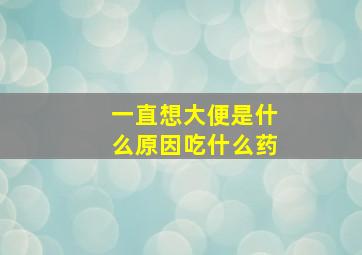 一直想大便是什么原因吃什么药